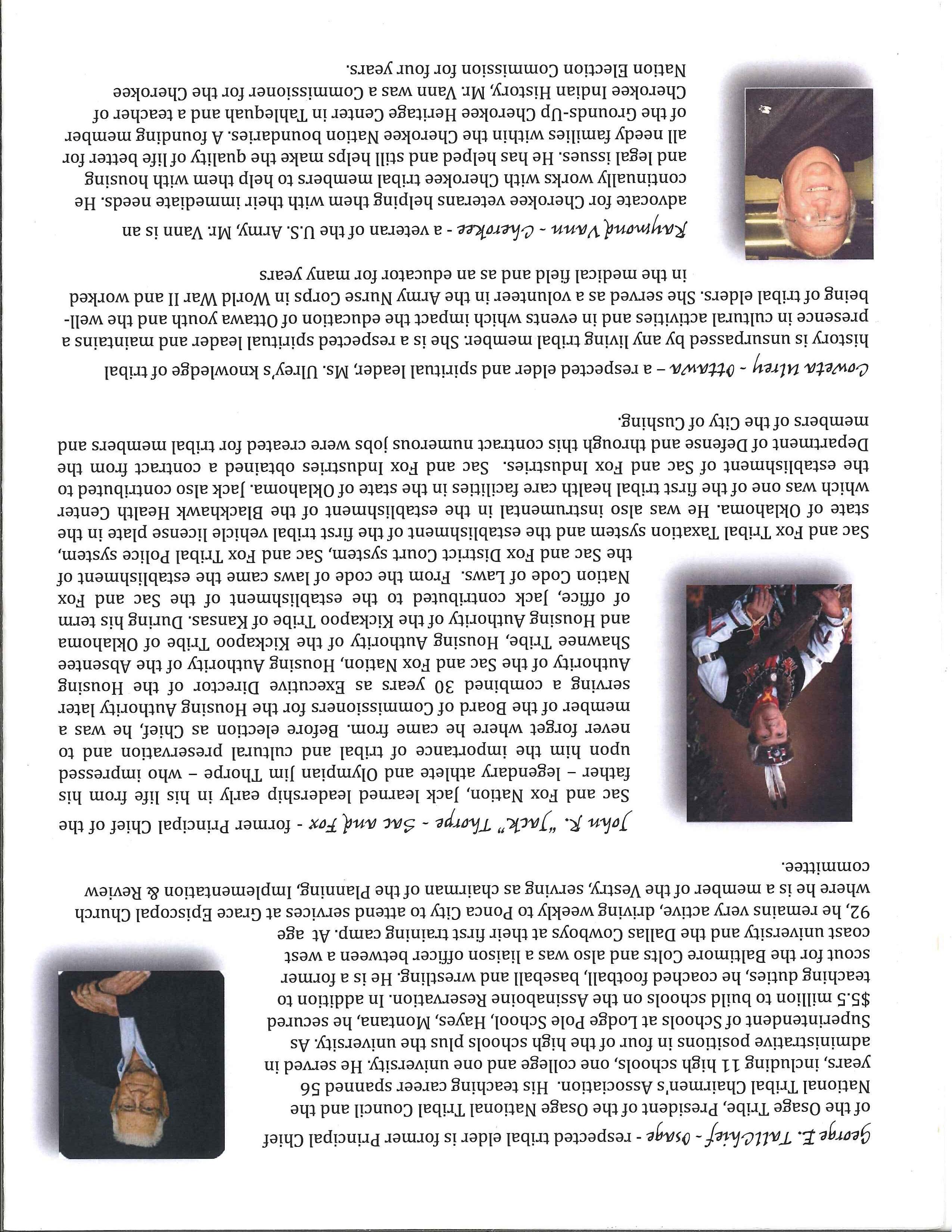 George E. TallChief - Osage - respected tribal elder is former Principal Chief of the Osage Tribe, President of the Osage National Tribal Council and the National Tribal Chairmen's Association. His teaching career spanned 56 years, including 11 high schools, one college and one university. He served in administrative positions in four of the high schools plus the university. As Superintendent of Schools at Lodge Pole School, Hayes, Montana, he secured $5.5 million to build schools on the Assinaboine Reservation. In addition to teaching duties, he coached football, baseball and wrestling. He is a former scout for the Baltimore Colts and also was a liaison officer between a west coast university and the Dallas Cowboys at their first training camp. At age 92, he remains very active, driving weekly to Ponca City to attend services at Grace Episcopal Church where he is a member of the Vestry, serving as chairman of the Planning, Implementation & Review committee.

John R. "Jack" Thorpe - Sac and Fox - former Principal Chief of the Sac and Fox Nation, Jack learned leadership early in his life from his father – legendary athlete and Olympian Jim Thorpe – who impressed upon him the importance of tribal and cultural preservation and to never forget where he came from. Before election as Chief, he was a member of the Board of Commissioners for the Housing Authority later serving a combined 30 years as Executive Director of the Housing Authority of the Sac and Fox Nation, Housing Authority of the Absentee Shawnee Tribe, Housing Authority of the Kickapoo Tribe of Oklahoma and Housing Authority of the Kickapoo Tribe of Kansas. During his term of office, Jack contributed to the establishment of the Sac and Fox Nation Code of Laws. From the code of laws came the establishment of the Sac and Fox District Court system, Sac and Fox Tribal Police system, Sac and Fox Tribal Taxation system and the establishment of the first tribal vehicle license plate in the state of Oklahoma. He was also instrumental in the establishment of the Blackhawk Health Center which was one of the first tribal health care facilities in the state of Oklahoma. Jack also contributed to the establishment of Sac and Fox Industries. Sac and Fox Industries obtained a contract from the Department of Defense and through this contract numerous jobs were created for tribal members and members of the City of Cushing.

Coweta Ulrey - Ottawa – a respected elder and spiritual leader, Ms. Ulrey's knowledge of tribal history is unsurpassed by any living tribal member. She is a respected spiritual leader and maintains a presence in cultural activities and in events which impact the education of Ottawa youth and the well-being of tribal elders. She served as a volunteer in the Army Nurse Corps in World War II and worked in the medical field and as an educator for many years

Raymond Vann - Cherokee - a veteran of the U.S. Army, Mr. Vann is an advocate for Cherokee veterans helping them with their immediate needs. He continually works with Cherokee tribal members to help them with housing and legal issues. He has helped and still helps make the quality of life better for all needy families within the Cherokee Nation boundaries. A founding member of the Grounds-Up Cherokee Heritage Center in Tahlequah and a teacher of Cherokee Indian History, Mr. Vann was a Commissioner for the Cherokee Nation Election Commission for four years.